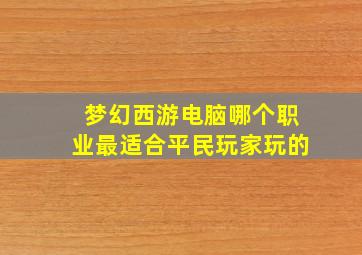 梦幻西游电脑哪个职业最适合平民玩家玩的